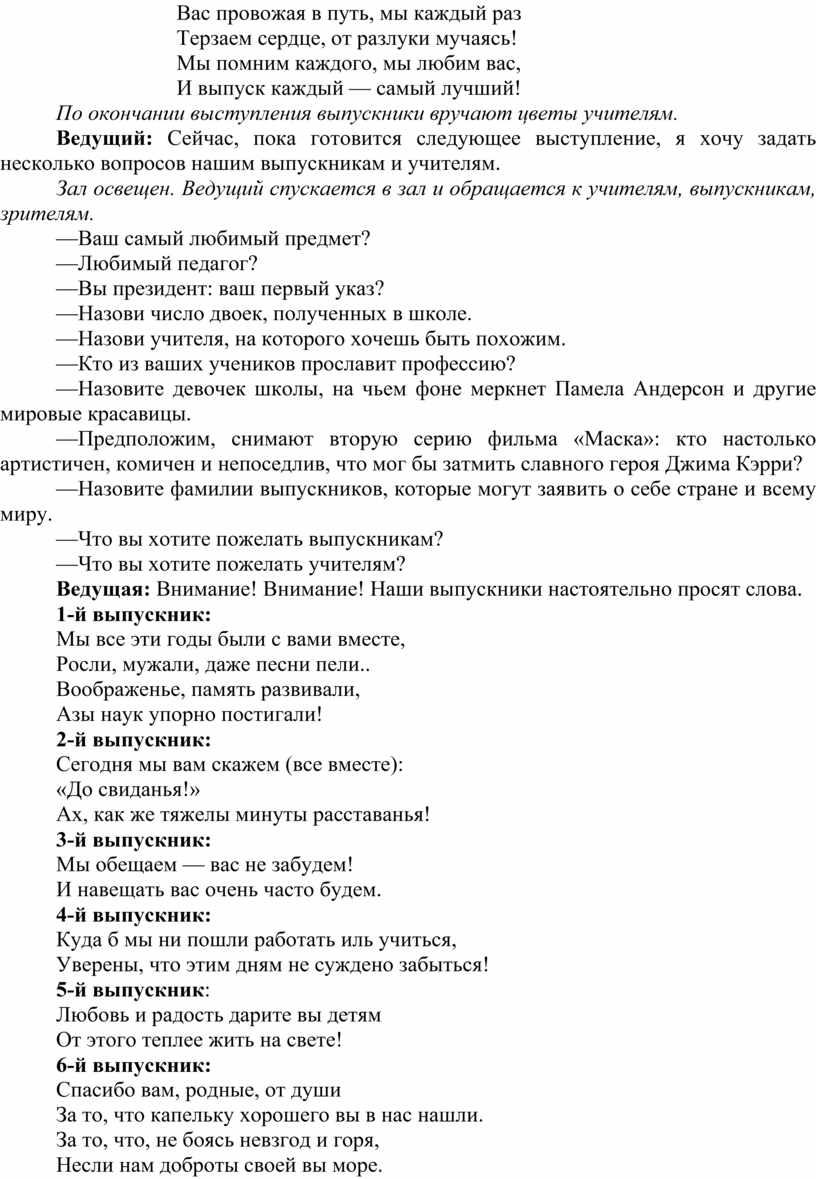 Вас провожая в путь, мы каждый раз
Терзаем сердце, от разлуки мучаясь!
Мы помним каждого, мы любим вас,
И выпуск каждый — самый лучший!

По окончании выступления выпускники вручают цветы учителям.

Ведущий: Сейчас, пока готовится следующее выступление, я хочу задать несколько вопросов нашим выпускникам и учителям.

Зал освещен. Ведущий спускается в зал и обращается к учителям, выпускникам, зрителям.

—Ваш самый любимый предмет?

—Любимый педагог?

—Вы президент: ваш первый указ?

—Назови число двоек, полученных в школе.

—Назови учителя, на которого хочешь быть похожим.

—Кто из ваших учеников прославит профессию?

—Назовите девочек школы, на чьем фоне меркнет Памела Андерсон и другие мировые красавицы.

—Предположим, снимают вторую серию фильма «Маска»: кто настолько артистичен, комичен и непоседлив, что мог бы затмить славного героя Джима Кэрри?

—Назовите фамилии выпускников, которые могут заявить о себе стране и всему миру.

—Что вы хотите пожелать выпускникам?

—Что вы хотите пожелать учителям?

Ведущая: Внимание! Внимание! Наши выпускники настоятельно просят слова.

1-й выпускник:
Мы все эти годы были с вами вместе,
Росли, мужали, даже песни пели..
Воображенье, память развивали,
Азы наук упорно постигали!

2-й выпускник:
Сегодня мы вам скажем (все вместе):
«До свиданья!»
Ах, как же тяжелы минуты расставанья!

3-й выпускник:
Мы обещаем — вас не забудем!
И навещать вас очень часто будем.

4-й выпускник:
Куда б мы ни пошли работать иль учиться,
Уверены, что этим дням не суждено забыться!

5-й выпускник:
Любовь и радость дарите вы детям
От этого теплее жить на свете!

6-й выпускник:
Спасибо вам, родные, от души
За то, что капельку хорошего вы в нас нашли.
За то, что, не боясь невзгод и горя,
Несли нам доброты своей вы море.